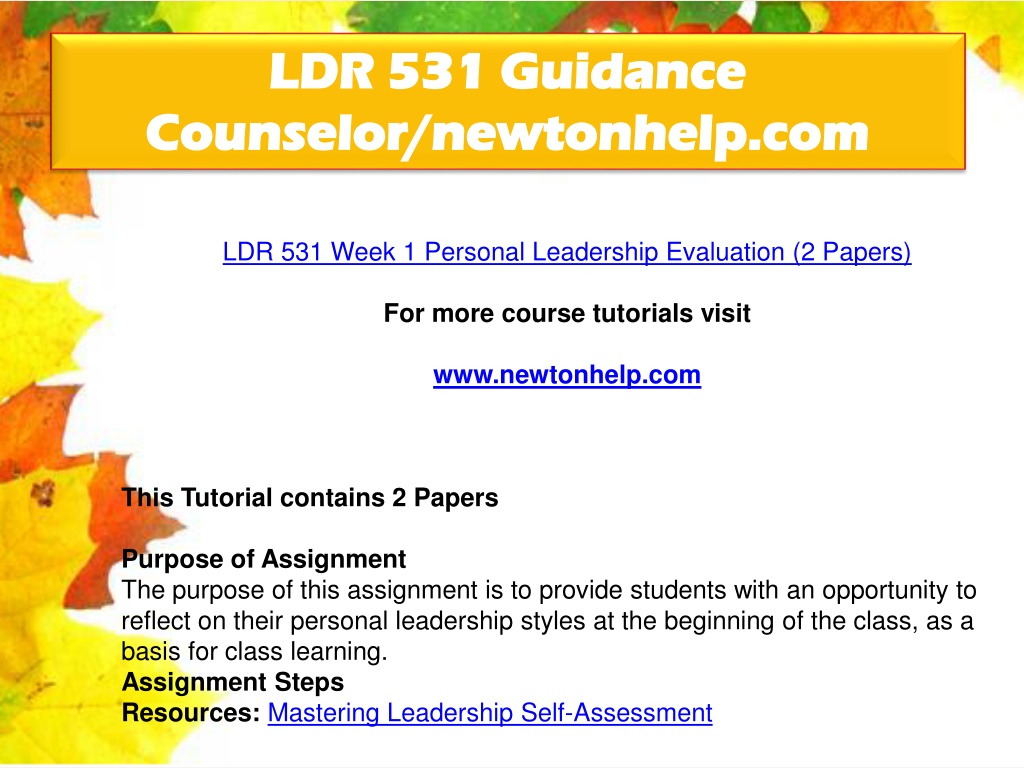 LDR 531 Guidance Counselor/newtonhelp.com

LDR 531 Week 1 Personal Leadership Evaluation (2 Papers)

For more course tutorials visit

www.newtonhelp.com

This Tutorial contains 2 Papers

Purpose of Assignment
The purpose of this assignment is to provide students with an opportunity to reflect on their personal leadership styles at the beginning of the class, as a basis for class learning.
Assignment Steps
Resources: Mastering Leadership Self-Assessment